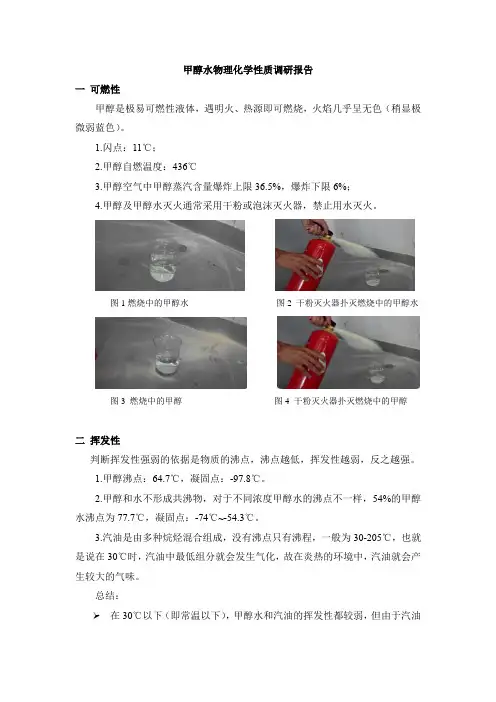 甲醇水物理化学性质调研报告

一 可燃性

甲醇是极易可燃性液体，遇明火、热源即可燃烧，火焰几乎呈无色（稍显极微弱蓝色）。

1.闪点：11℃；

2.甲醇自燃温度：436℃

3.甲醇空气中甲醇蒸汽含量爆炸上限 36.5%，爆炸下限 6%；

4.甲醇及甲醇水灭火通常采用干粉或泡沫灭火器，禁止用水灭火。

图 1 燃烧中的甲醇水

图 2 干粉灭火器扑灭燃烧中的甲醇水

图 3 燃烧中的甲醇

图 4 干粉灭火器扑灭燃烧中的甲醇

二 挥发性

判断挥发性强弱的依据是物质的沸点，沸点越低，挥发性越弱，反之越强。

1.甲醇沸点：64.7℃，凝固点：-97.8℃。

2.甲醇和水不形成共沸物，对于不同浓度甲醇水的沸点不一样，54%的甲醇水沸点为 77.7℃，凝固点：-74℃~-54.3℃。

3.汽油是由多种烷烃混合组成，没有沸点只有沸程，一般为 30-205℃，也就是说在 30℃时，汽油中最低组分就会发生气化，故在炎热的环境中，汽油就会产生较大的气味。

总结：

➢ 在 30℃以下（即常温以下），甲醇水和汽油的挥发性都较弱，但由于汽油